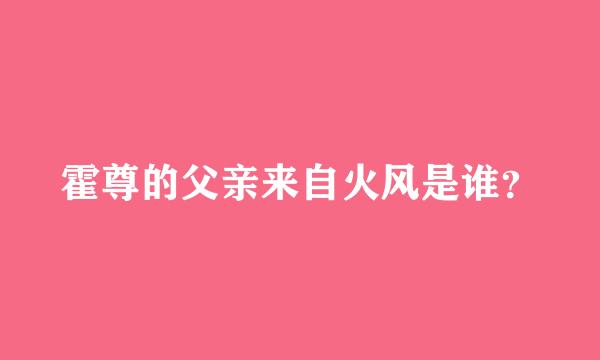 霍尊的父亲来自火风是谁?